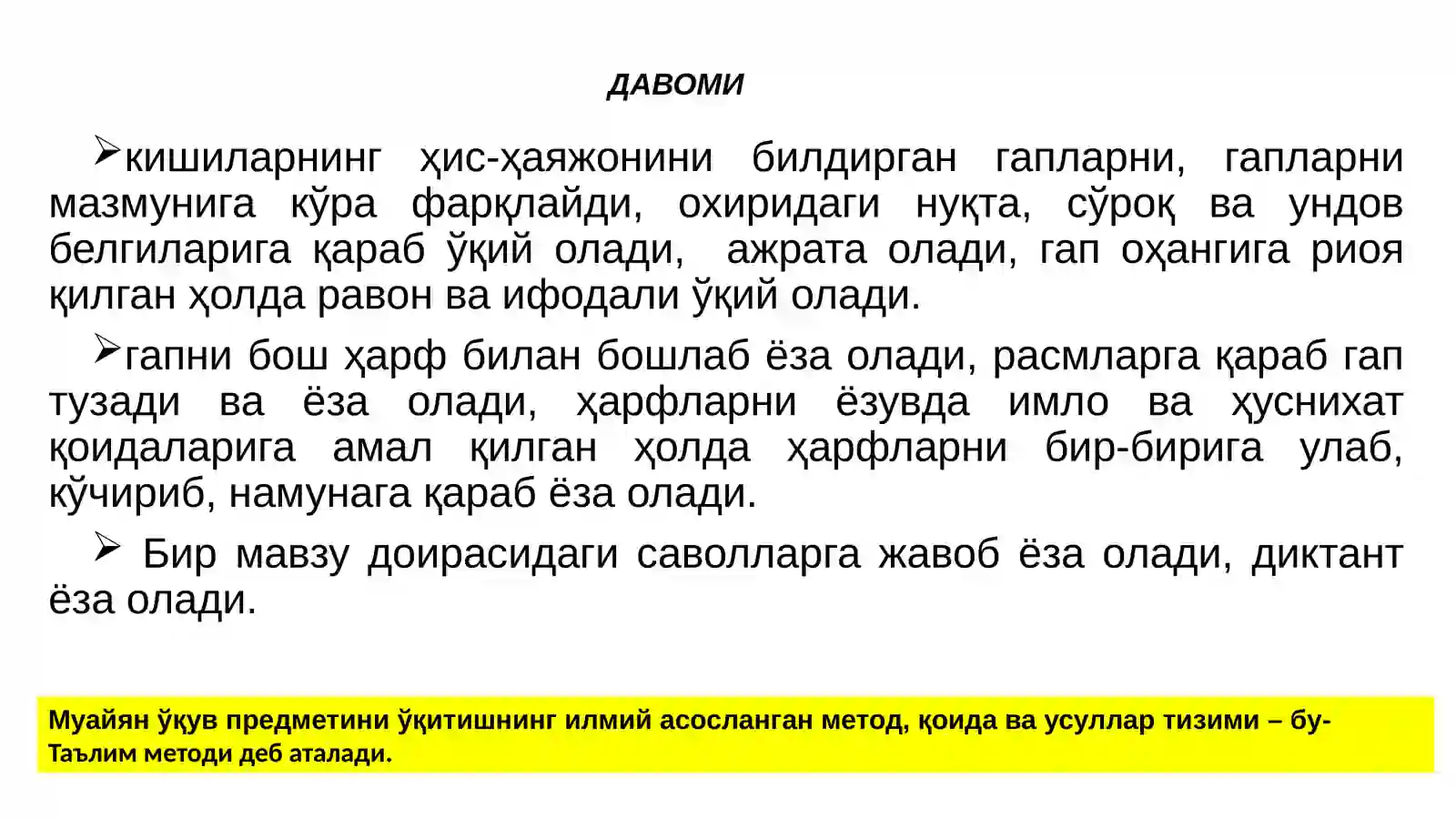 ДАВОМИ

➢кишиларнинг ҳис-ҳаяжонини билдирган гапларни, гапларни мазмунига кўра фарқлайди, охиридаги нуқта, сўроқ ва ундов белгиларига қараб ўқий олади, ажрата олади, гап оҳангига риоя қилган ҳолда равон ва ифодали ўқий олади.

➢гапни бош ҳарф билан бошлаб ёза олади, расмларга қараб гап тузади ва ёза олади, ҳарфларни ёзувда имло ва ҳуснихат қоидаларига амал қилган ҳолда ҳарфларни бир-бирига улаб, кўчириб, намунага қараб ёза олади.

➢ Бир мавзу доирасидаги саволларга жавоб ёза олади, диктант ёза олади.

Муайян ўқув предметини ўқитишнинг илмий асосланган метод, қоида ва усуллар тизими – бу- Таълим методи деб аталади.